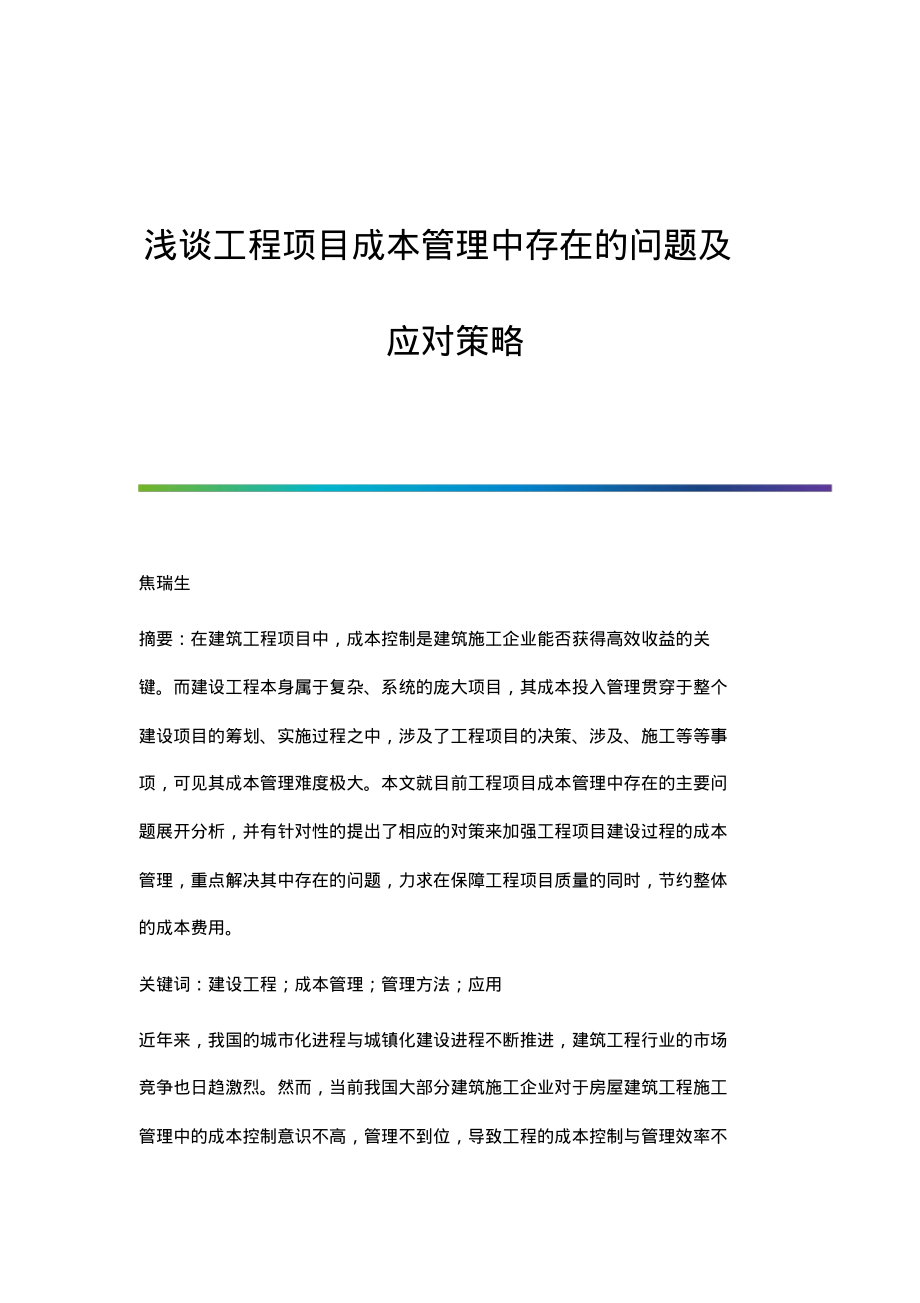 浅谈工程项目成本管理中存在的问题及应对策略

焦瑞生

摘要：在建筑工程项目中，成本控制是建筑施工企业能否获得高效收益的关键。而建设工程本身属于复杂、系统的庞大项目，其成本投入管理贯穿于整个建设项目的筹划、实施过程之中，涉及了工程项目的决策、涉及、施工等等事项，可见其成本管理难度极大。本文就目前工程项目成本管理中存在的主要问题展开分析，并有针对性的提出了相应的对策来加强工程项目建设过程的成本管理，重点解决其中存在的问题，力求在保障工程项目质量的同时，节约整体的成本费用。

关键词：建设工程；成本管理；管理方法；应用

近年来，我国的城市化进程与城镇化建设进程不断推进，建筑工程行业的市场竞争也日趋激烈。然而，当前我国大部分建筑施工企业对于房屋建筑工程施工管理中的成本控制意识不高，管理不到位，导致工程的成本控制与管理效率不